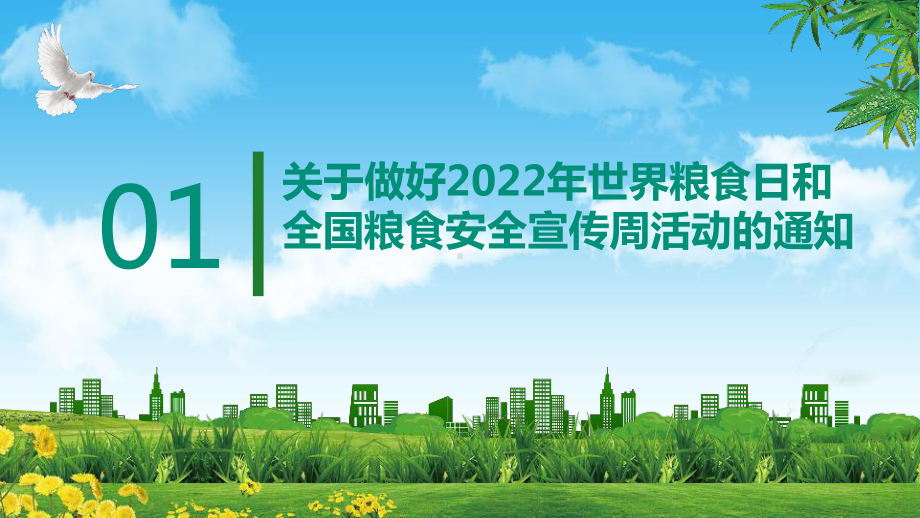 01

关于做好2022年世界粮食日和全国粮食安全宣传周活动的通知